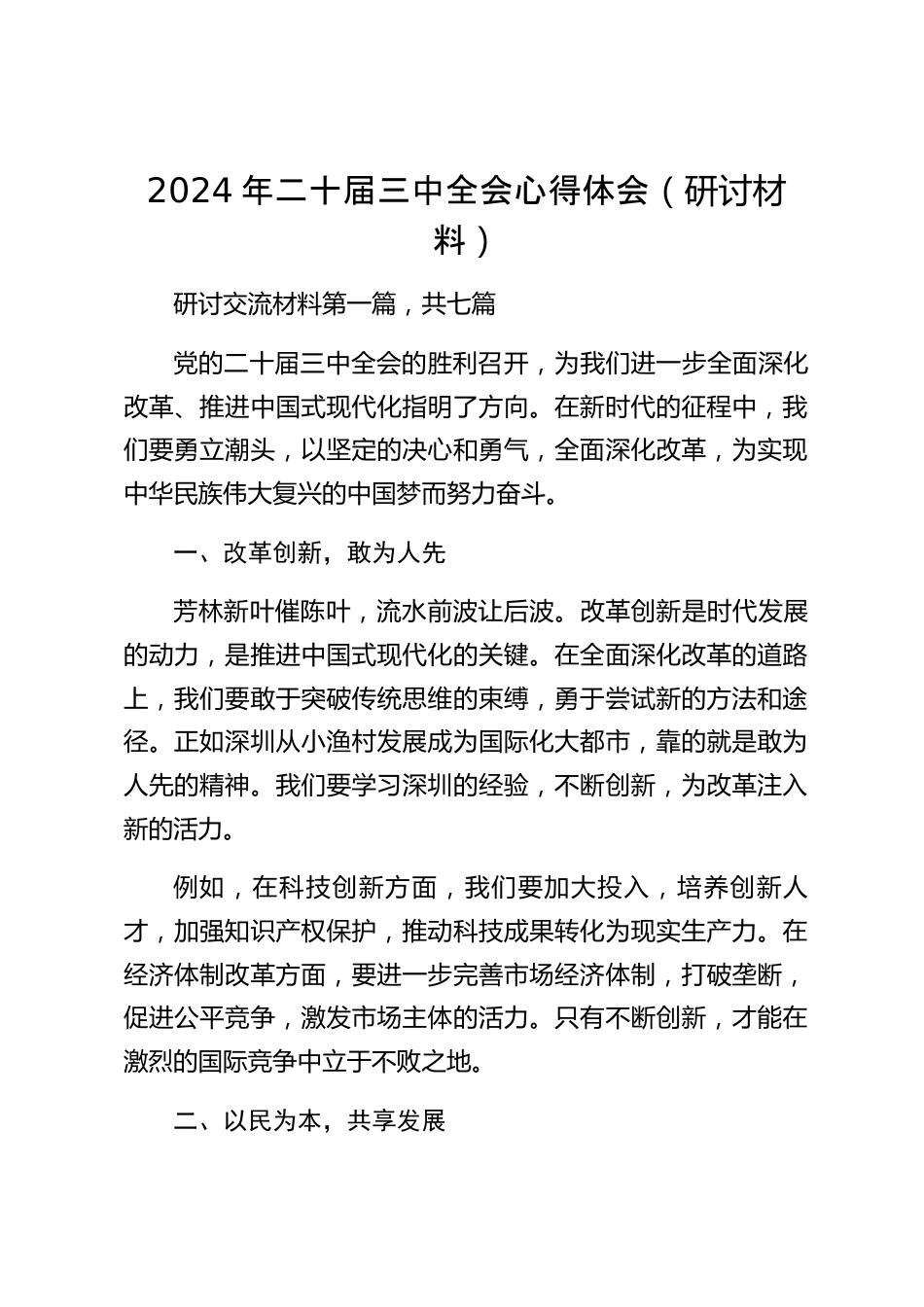 2024 年二十届三中全会心得体会（研讨材料）

研讨交流材料第一篇，共七篇

党的二十届三中全会的胜利召开，为我们进一步全面深化改革、推进中国式现代化指明了方向。在新时代的征程中，我们要勇立潮头，以坚定的决心和勇气，全面深化改革，为实现中华民族伟大复兴的中国梦而努力奋斗。

一、改革创新，敢为人先

芳林新叶催陈叶，流水前波让后波。改革创新是时代发展的动力，是推进中国式现代化的关键。在全面深化改革的道路上，我们要敢于突破传统思维的束缚，勇于尝试新的方法和途径。正如深圳从小渔村发展成为国际化大都市，靠的就是敢为人先的精神。我们要学习深圳的经验，不断创新，为改革注入新的活力。

例如，在科技创新方面，我们要加大投入，培养创新人才，加强知识产权保护，推动科技成果转化为现实生产力。在经济体制改革方面，要进一步完善市场经济体制，打破垄断，促进公平竞争，激发市场主体的活力。只有不断创新，才能在激烈的国际竞争中立于不败之地。

二、以民为本，共享发展